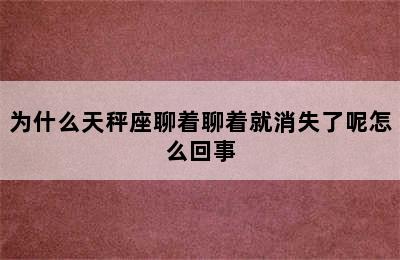 为什么天秤座聊着聊着就消失了呢怎么回事